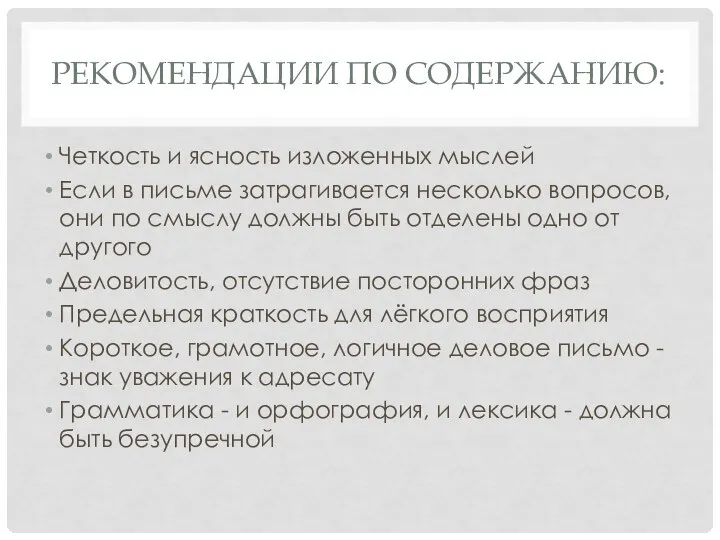 РЕКОМЕНДАЦИИ ПО СОДЕРЖАНИЮ:

• Четкость и ясность изложенных мыслей
• Если в письме затрагивается несколько вопросов, они по смыслу должны быть отделены одно от другого
• Деловитость, отсутствие посторонних фраз
• Предельная краткость для лёгкого восприятия
• Короткое, грамотное, логичное деловое письмо - знак уважения к адресату
• Грамматика - и орфография, и лексика - должна быть безупречной